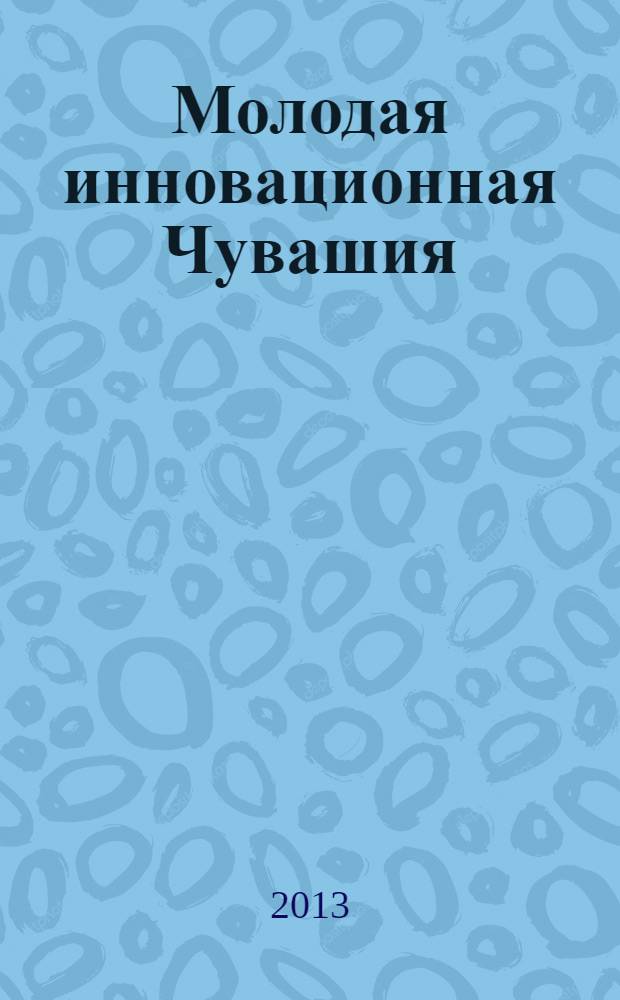 Молодая инновационная Чувашия

2013